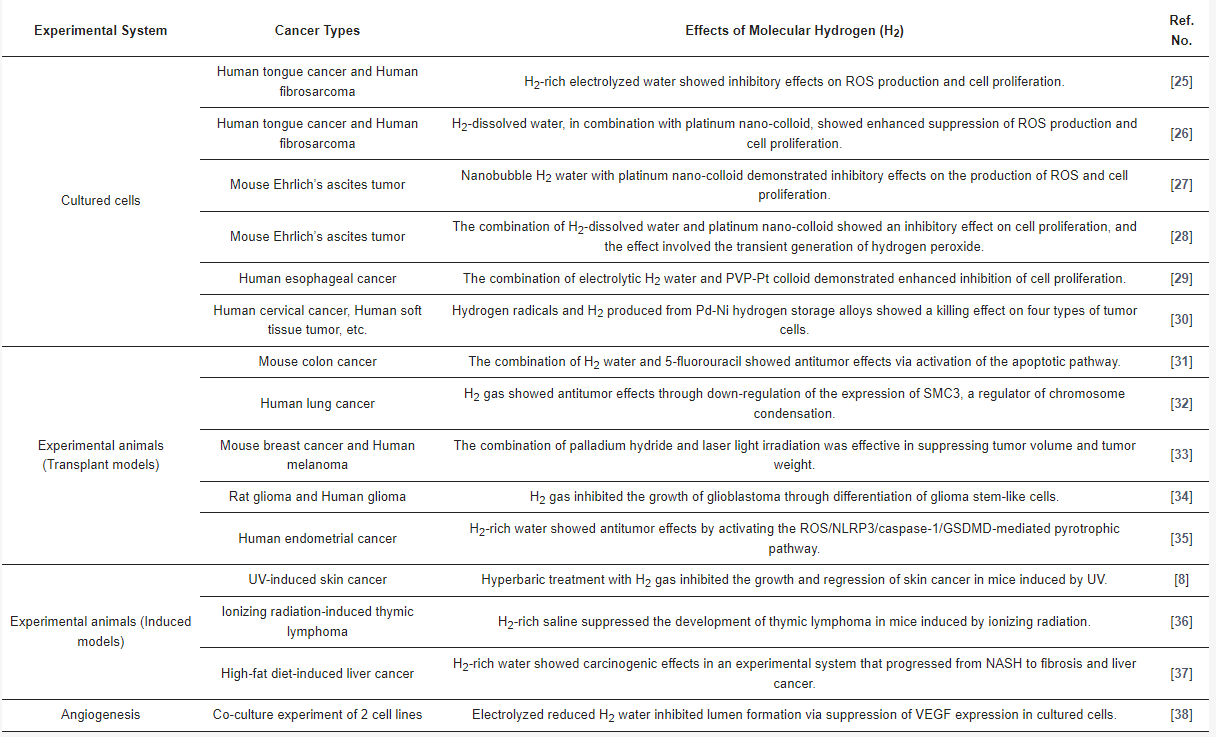 | Experimental System | Cancer Types | Effects of Molecular Hydrogen ($H_2$) | Ref. No. |
|---|---|---|---|
| Cultured cells | Human tongue cancer and Human fibrosarcoma | $H_2$-rich electrolyzed water showed inhibitory effects on ROS production and cell proliferation. | [25] |
| | Human tongue cancer and Human fibrosarcoma | $H_2$-dissolved water, in combination with platinum nano-colloid, showed enhanced suppression of ROS production and cell proliferation. | [26] |
| | Mouse Ehrlich's ascites tumor | Nanobubble $H_2$ water with platinum nano-colloid demonstrated inhibitory effects on the production of ROS and cell proliferation. | [27] |
| | Mouse Ehrlich's ascites tumor | The combination of $H_2$-dissolved water and platinum nano-colloid showed an inhibitory effect on cell proliferation, and the effect involved the transient generation of hydrogen peroxide. | [28] |
| | Human esophageal cancer | The combination of electrolytic $H_2$ water and PVP-Pt colloid demonstrated enhanced inhibition of cell proliferation. | [29] |
| | Human cervical cancer, Human soft tissue tumor, etc. | Hydrogen radicals and $H_2$ produced from Pd-Ni hydrogen storage alloys showed a killing effect on four types of tumor cells. | [30] |
| Experimental animals (Transplant models) | Mouse colon cancer | The combination of $H_2$ water and 5-fluorouracil showed antitumor effects via activation of the apoptotic pathway. | [31] |
| | Human lung cancer | $H_2$ gas showed antitumor effects through down-regulation of the expression of SMC3, a regulator of chromosome condensation. | [32] |
| | Mouse breast cancer and Human melanoma | The combination of palladium hydride and laser light irradiation was effective in suppressing tumor volume and tumor weight. | [33] |
| | Rat glioma and Human glioma | $H_2$ gas inhibited the growth of glioblastoma through differentiation of glioma stem-like cells. | [34] |
| | Human endometrial cancer | $H_2$-rich water showed antitumor effects by activating the ROS/NLRP3/caspase-1/GSDMD-mediated pyrotrophic pathway. | [35] |
| Experimental animals (Induced models) | UV-induced skin cancer | Hyperbaric treatment with $H_2$ gas inhibited the growth and regression of skin cancer in mice induced by UV. | [8] |
| | Ionizing radiation-induced thymic lymphoma | $H_2$-rich saline suppressed the development of thymic lymphoma in mice induced by ionizing radiation. | [36] |
| | High-fat diet-induced liver cancer | $H_2$-rich water showed carcinogenic effects in an experimental system that progressed from NASH to fibrosis and liver cancer. | [37] |
| Angiogenesis | Co-culture experiment of 2 cell lines | Electrolyzed reduced $H_2$ water inhibited lumen formation via suppression of VEGF expression in cultured cells. | [38] |